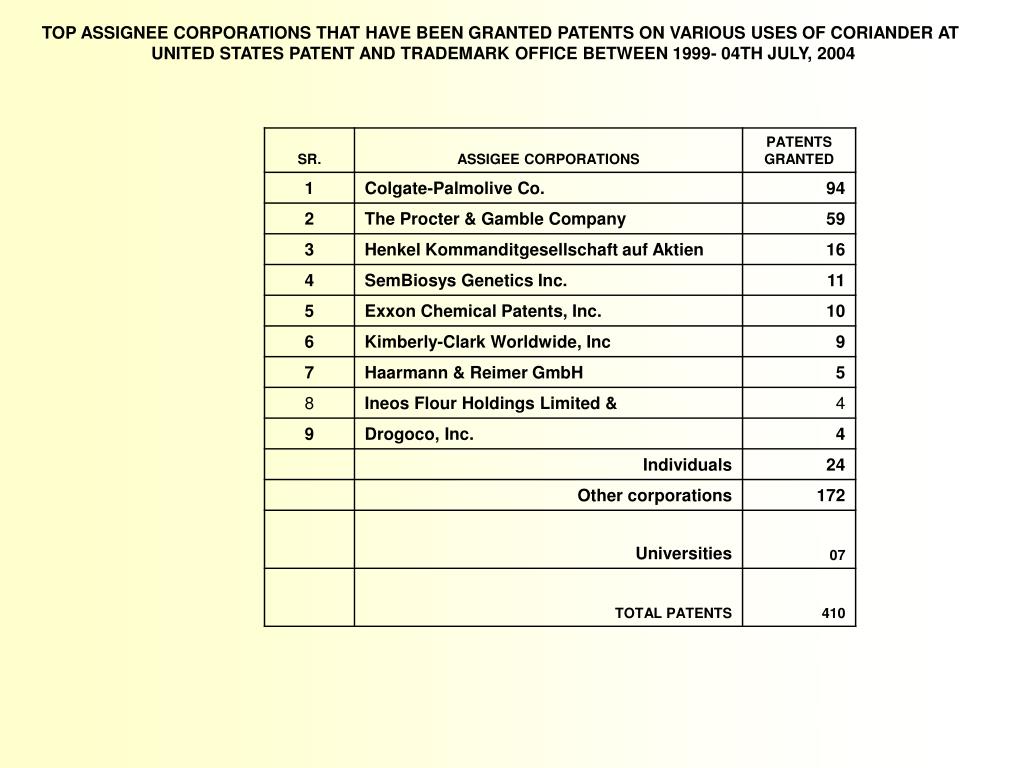 TOP ASSIGNEE CORPORATIONS THAT HAVE BEEN GRANTED PATENTS ON VARIOUS USES OF CORIANDER AT UNITED STATES PATENT AND TRADEMARK OFFICE BETWEEN 1999- 04TH JULY, 2004

| SR. | ASSIGEE CORPORATIONS | PATENTS GRANTED |
|---|---|---|
| 1 | Colgate-Palmolive Co. | 94 |
| 2 | The Procter & Gamble Company | 59 |
| 3 | Henkel Kommanditgesellschaft auf Aktien | 16 |
| 4 | SemBiosys Genetics Inc. | 11 |
| 5 | Exxon Chemical Patents, Inc. | 10 |
| 6 | Kimberly-Clark Worldwide, Inc | 9 |
| 7 | Haarmann & Reimer GmbH | 5 |
| 8 | Ineos Flour Holdings Limited & | 4 |
| 9 | Drogoco, Inc. | 4 |
| | Individuals | 24 |
| | Other corporations | 172 |
| | Universities | 07 |
| | TOTAL PATENTS | 410 |